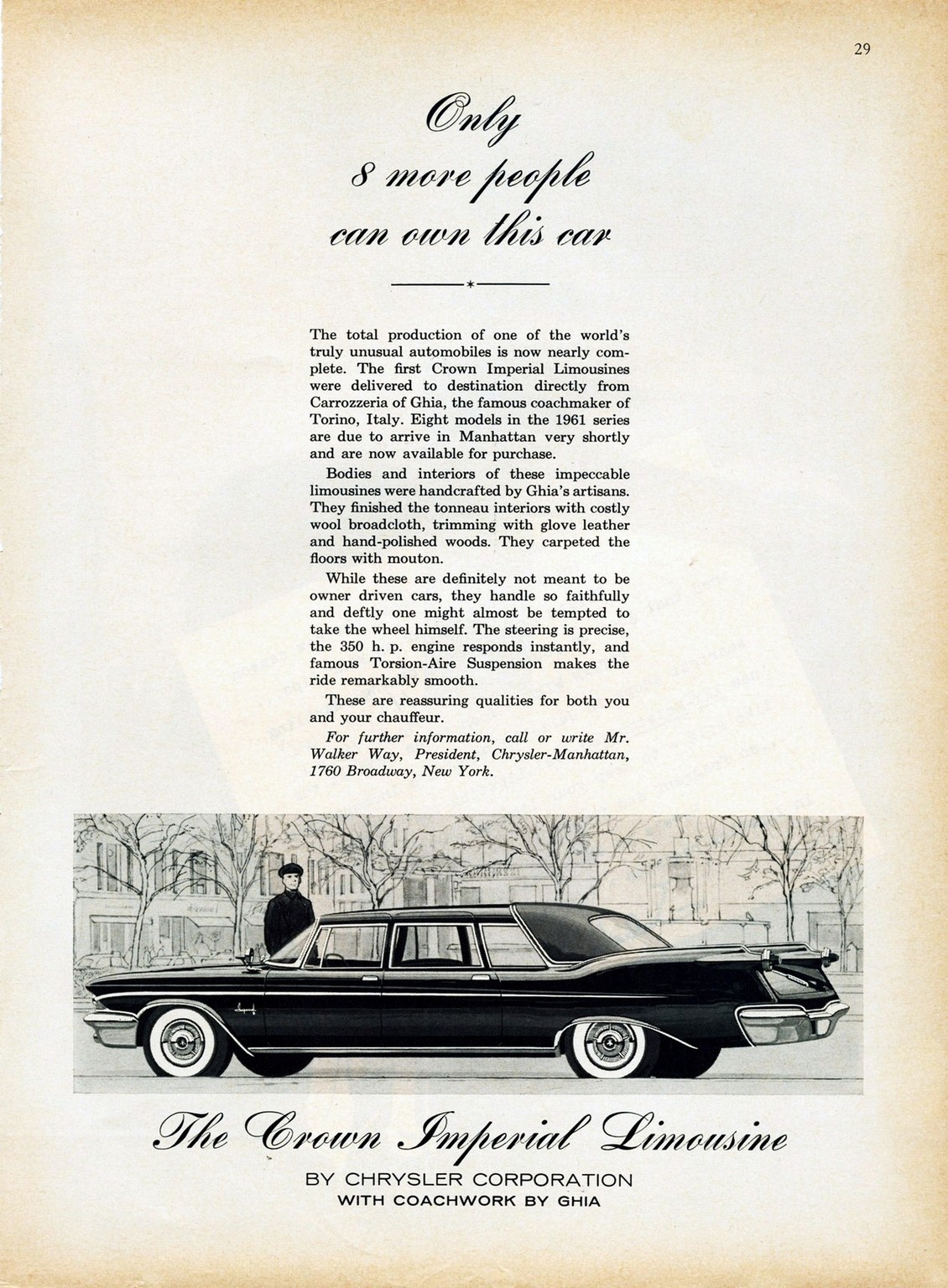 29

Only
8 more people
can own this car

The total production of one of the world's truly unusual automobiles is now nearly complete. The first Crown Imperial Limousines were delivered to destination directly from Carrozzeria of Ghia, the famous coachmaker of Torino, Italy. Eight models in the 1961 series are due to arrive in Manhattan very shortly and are now available for purchase.

Bodies and interiors of these impeccable limousines were handcrafted by Ghia's artisans. They finished the tonneau interiors with costly wool broadcloth, trimming with glove leather and hand-polished woods. They carpeted the floors with mouton.

While these are definitely not meant to be owner driven cars, they handle so faithfully and deftly one might almost be tempted to take the wheel himself. The steering is precise, the 350 h. p. engine responds instantly, and famous Torsion-Aire Suspension makes the ride remarkably smooth.

These are reassuring qualities for both you and your chauffeur.

For further information, call or write Mr. Walker Way, President, Chrysler-Manhattan, 1760 Broadway, New York.

The Crown Imperial Limousine
BY CHRYSLER CORPORATION
WITH COACHWORK BY GHIA